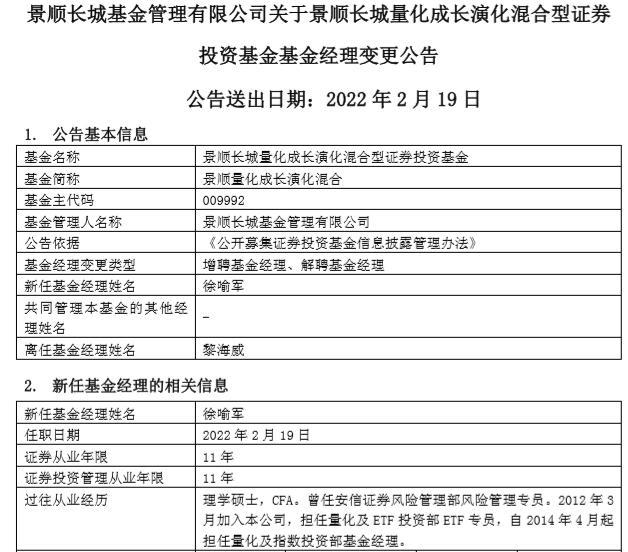 景顺长城基金管理有限公司关于景顺长城量化成长演化混合型证券投资基金基金经理变更公告

公告送出日期：2022年2月19日

1. 公告基本信息

| 基金名称 | 景顺长城量化成长演化混合型证券投资基金 |
|---|---|
| 基金简称 | 景顺量化成长演化混合 |
| 基金主代码 | 009992 |
| 基金管理人名称 | 景顺长城基金管理有限公司 |
| 公告依据 | 《公开募集证券投资基金信息披露管理办法》 |
| 基金经理变更类型 | 增聘基金经理、解聘基金经理 |
| 新任基金经理姓名 | 徐喻军 |
| 共同管理本基金的其他经理姓名 | - |
| 离任基金经理姓名 | 黎海威 |

2. 新任基金经理的相关信息

| 新任基金经理姓名 | 徐喻军 |
|---|---|
| 任职日期 | 2022年2月19日 |
| 证券从业年限 | 11年 |
| 证券投资管理从业年限 | 11年 |
| 过往从业经历 | 理学硕士，CFA。曾任安信证券风险管理部风险管理专员。2012年3月加入本公司，担任量化及ETF投资部ETF专员，自2014年4月起担任量化及指数投资部基金经理。 |